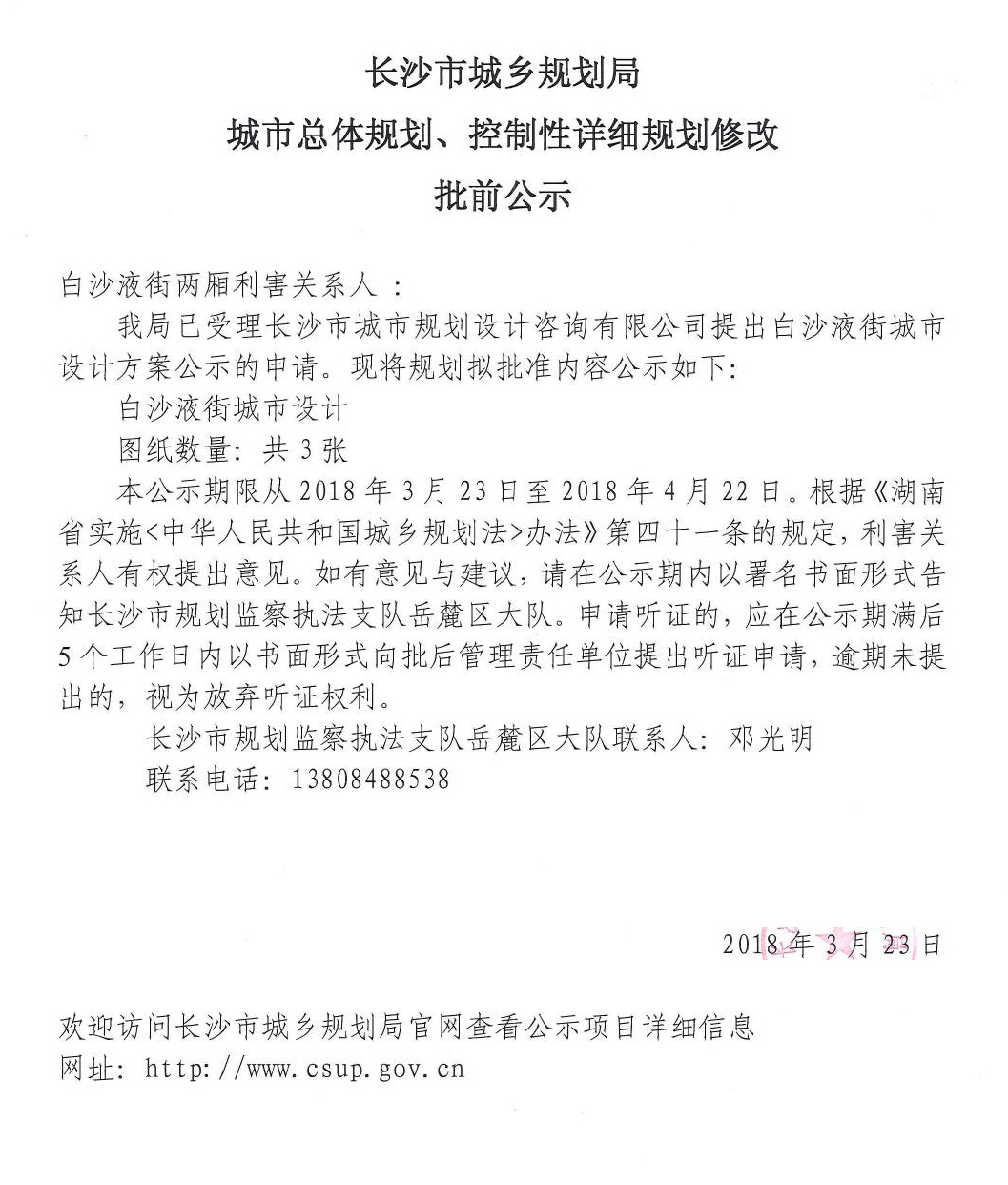 长沙市城乡规划局

城市总体规划、控制性详细规划修改

批前公示

白沙液街两厢利害关系人：

我局已受理长沙市城市规划设计咨询有限公司提出白沙液街城市设计方案公示的申请。现将规划拟批准内容公示如下：

白沙液街城市设计

图纸数量：共 3 张

本公示期限从 2018 年 3 月 23 日至 2018 年 4 月 22 日。根据《湖南省实施<中华人民共和国城乡规划法>办法》第四十一条的规定，利害关系人有权提出意见。如有意见与建议，请在公示期内以署名书面形式告知长沙市规划监察执法支队岳麓区大队。申请听证的，应在公示期满后 5 个工作日内以书面形式向批后管理责任单位提出听证申请，逾期未提出的，视为放弃听证权利。

长沙市规划监察执法支队岳麓区大队联系人：邓光明

联系电话：13808488538

2018 年 3 月 23 日

欢迎访问长沙市城乡规划局官网查看公示项目详细信息

网址：http://www.csup.gov.cn